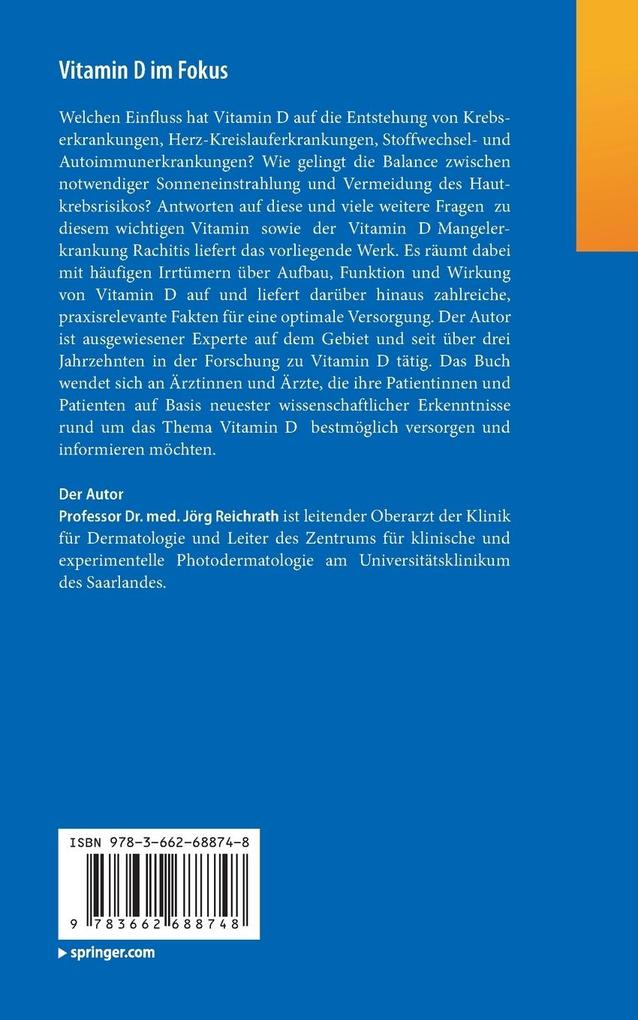 Vitamin D im Fokus

Welchen Einfluss hat Vitamin D auf die Entstehung von Krebserkrankungen, Herz-Kreislauferkrankungen, Stoffwechsel- und Autoimmunerkrankungen? Wie gelingt die Balance zwischen notwendiger Sonneneinstrahlung und Vermeidung des Hautkrebsrisikos? Antworten auf diese und viele weitere Fragen zu diesem wichtigen Vitamin sowie der Vitamin D Mangelerkrankung Rachitis liefert das vorliegende Werk. Es räumt dabei mit häufigen Irrtümern über Aufbau, Funktion und Wirkung von Vitamin D auf und liefert darüber hinaus zahlreiche, praxisrelevante Fakten für eine optimale Versorgung. Der Autor ist ausgewiesener Experte auf dem Gebiet und seit über drei Jahrzehnten in der Forschung zu Vitamin D tätig. Das Buch wendet sich an Ärztinnen und Ärzte, die ihre Patientinnen und Patienten auf Basis neuester wissenschaftlicher Erkenntnisse rund um das Thema Vitamin D bestmöglich versorgen und informieren möchten.

Der Autor
Professor Dr. med. Jörg Reichrath ist leitender Oberarzt der Klinik für Dermatologie und Leiter des Zentrums für klinische und experimentelle Photodermatologie am Universitätsklinikum des Saarlandes.

ISBN 978-3-662-68874-8

9 783662 688748

springer.com